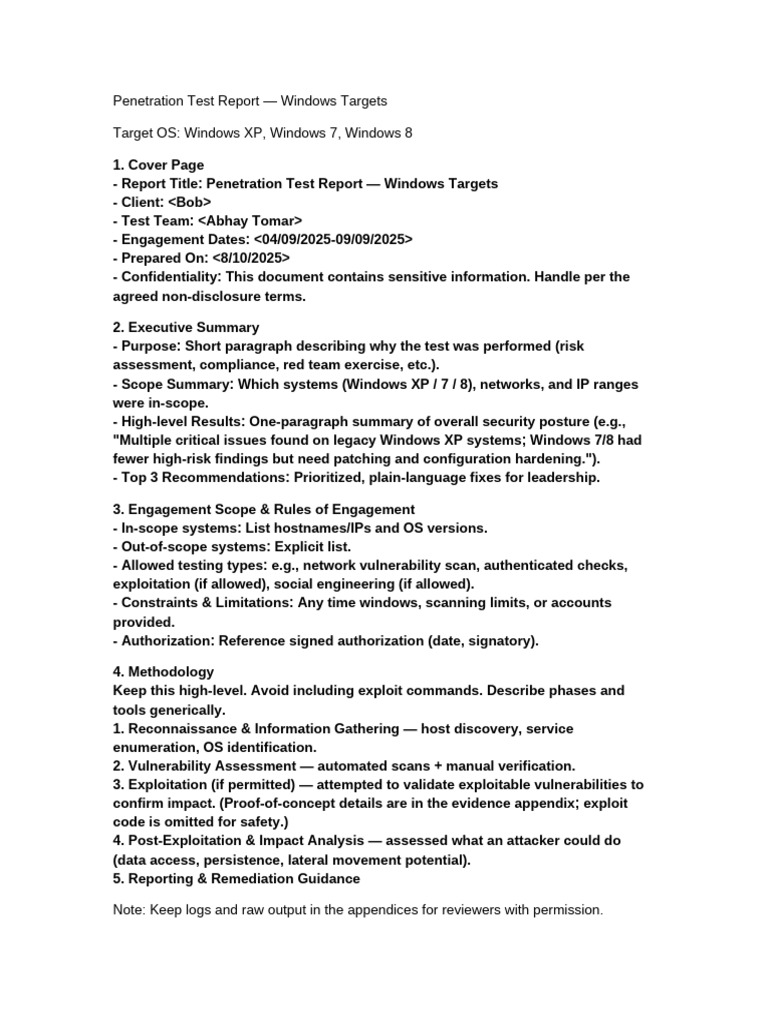 Penetration Test Report — Windows Targets

Target OS: Windows XP, Windows 7, Windows 8

1. Cover Page
- Report Title: Penetration Test Report — Windows Targets
- Client: <Bob>
- Test Team: <Abhay Tomar>
- Engagement Dates: <04/09/2025-09/09/2025>
- Prepared On: <8/10/2025>
- Confidentiality: This document contains sensitive information. Handle per the agreed non-disclosure terms.

2. Executive Summary
- Purpose: Short paragraph describing why the test was performed (risk assessment, compliance, red team exercise, etc.).
- Scope Summary: Which systems (Windows XP / 7 / 8), networks, and IP ranges were in-scope.
- High-level Results: One-paragraph summary of overall security posture (e.g., "Multiple critical issues found on legacy Windows XP systems; Windows 7/8 had fewer high-risk findings but need patching and configuration hardening.").
- Top 3 Recommendations: Prioritized, plain-language fixes for leadership.

3. Engagement Scope & Rules of Engagement
- In-scope systems: List hostnames/IPs and OS versions.
- Out-of-scope systems: Explicit list.
- Allowed testing types: e.g., network vulnerability scan, authenticated checks, exploitation (if allowed), social engineering (if allowed).
- Constraints & Limitations: Any time windows, scanning limits, or accounts provided.
- Authorization: Reference signed authorization (date, signatory).

4. Methodology
Keep this high-level. Avoid including exploit commands. Describe phases and tools generically.
1. Reconnaissance & Information Gathering — host discovery, service enumeration, OS identification.
2. Vulnerability Assessment — automated scans + manual verification.
3. Exploitation (if permitted) — attempted to validate exploitable vulnerabilities to confirm impact. (Proof-of-concept details are in the evidence appendix; exploit code is omitted for safety.)
4. Post-Exploitation & Impact Analysis — assessed what an attacker could do (data access, persistence, lateral movement potential).
5. Reporting & Remediation Guidance

Note: Keep logs and raw output in the appendices for reviewers with permission.